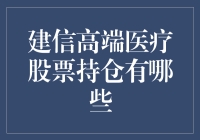 建信高端医疗股票持仓有哪些